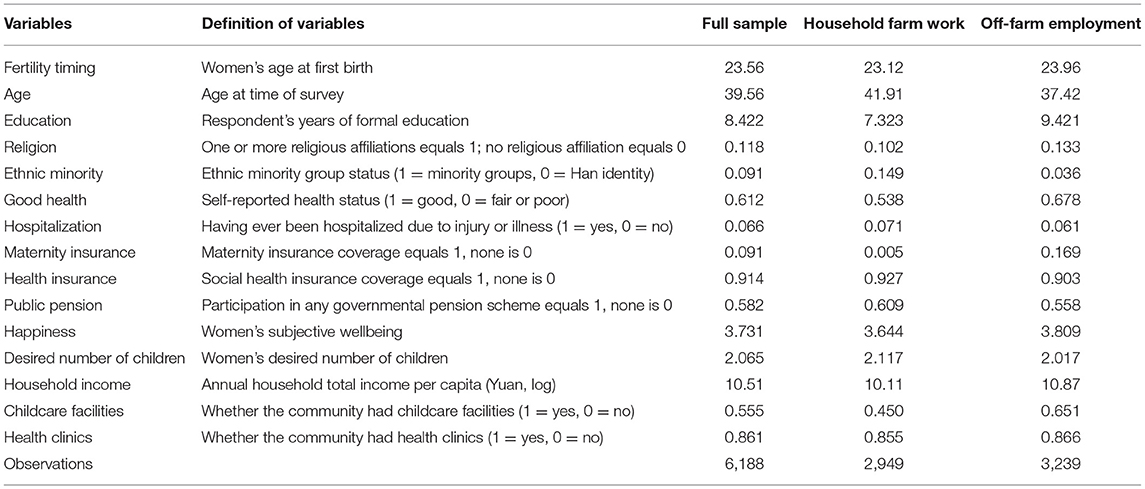 | Variables | Definition of variables | Full sample | Household farm work | Off-farm employment |
|---|---|---|---|---|
| Fertility timing | Women's age at first birth | 23.56 | 23.12 | 23.96 |
| Age | Age at time of survey | 39.56 | 41.91 | 37.42 |
| Education | Respondent's years of formal education | 8.422 | 7.323 | 9.421 |
| Religion | One or more religious affiliations equals 1; no religious affiliation equals 0 | 0.118 | 0.102 | 0.133 |
| Ethnic minority | Ethnic minority group status (1 = minority groups, 0 = Han identity) | 0.091 | 0.149 | 0.036 |
| Good health | Self-reported health status (1 = good, 0 = fair or poor) | 0.612 | 0.538 | 0.678 |
| Hospitalization | Having ever been hospitalized due to injury or illness (1 = yes, 0 = no) | 0.066 | 0.071 | 0.061 |
| Maternity insurance | Maternity insurance coverage equals 1, none is 0 | 0.091 | 0.005 | 0.169 |
| Health insurance | Social health insurance coverage equals 1, none is 0 | 0.914 | 0.927 | 0.903 |
| Public pension | Participation in any governmental pension scheme equals 1, none is 0 | 0.582 | 0.609 | 0.558 |
| Happiness | Women's subjective wellbeing | 3.731 | 3.644 | 3.809 |
| Desired number of children | Women's desired number of children | 2.065 | 2.117 | 2.017 |
| Household income | Annual household total income per capita (Yuan, log) | 10.51 | 10.11 | 10.87 |
| Childcare facilities | Whether the community had childcare facilities (1 = yes, 0 = no) | 0.555 | 0.450 | 0.651 |
| Health clinics | Whether the community had health clinics (1 = yes, 0 = no) | 0.861 | 0.855 | 0.866 |
| Observations | | 6,188 | 2,949 | 3,239 |